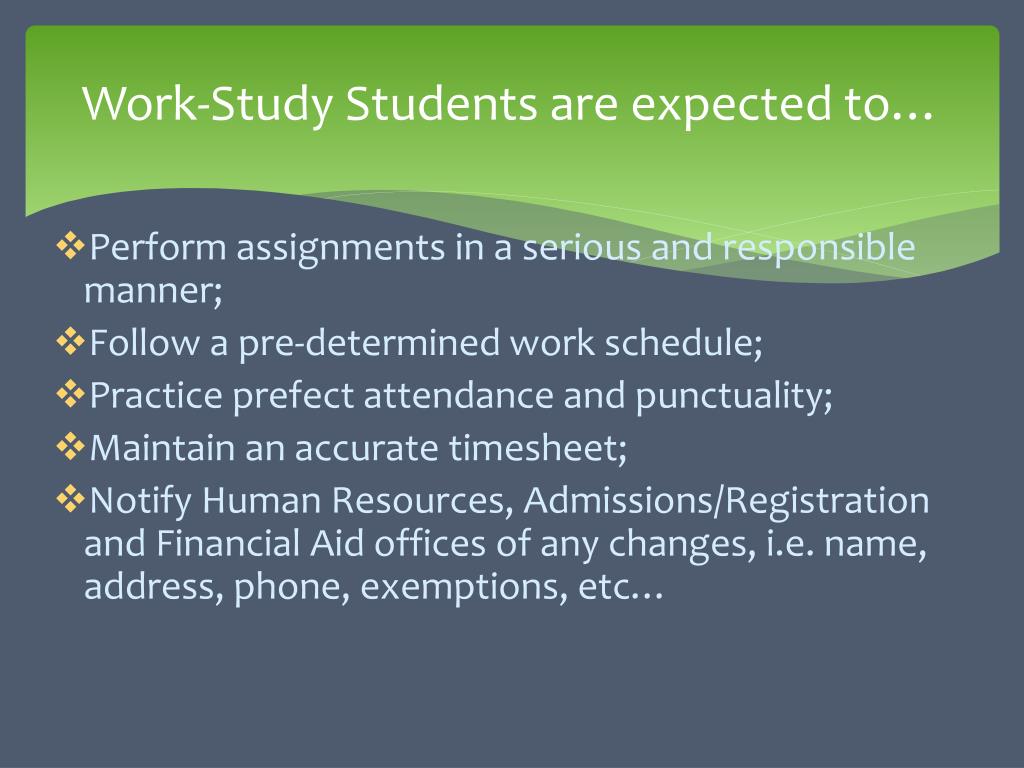 Work-Study Students are expected to…

❖Perform assignments in a serious and responsible manner;

❖Follow a pre-determined work schedule;

❖Practice prefect attendance and punctuality;

❖Maintain an accurate timesheet;

❖Notify Human Resources, Admissions/Registration and Financial Aid offices of any changes, i.e. name, address, phone, exemptions, etc…